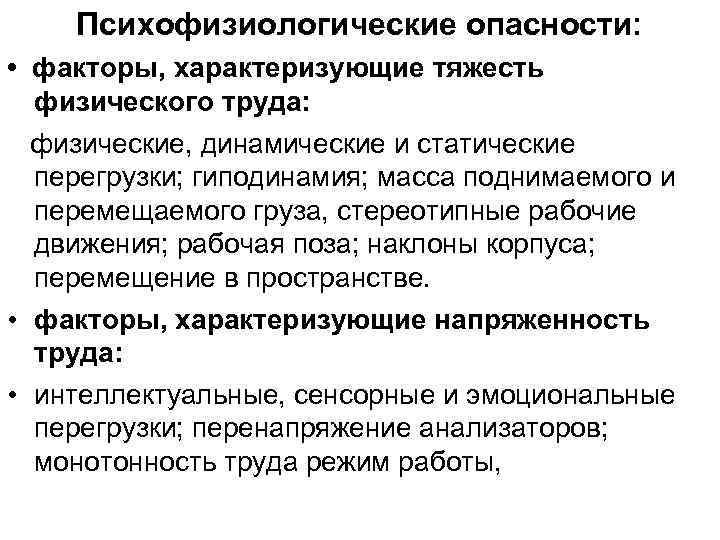 Психофизиологические опасности:

• факторы, характеризующие тяжесть физического труда:

физические, динамические и статические перегрузки; гиподинамия; масса поднимаемого и перемещаемого груза, стереотипные рабочие движения; рабочая поза; наклоны корпуса; перемещение в пространстве.

• факторы, характеризующие напряженность труда:

• интеллектуальные, сенсорные и эмоциональные перегрузки; перенапряжение анализаторов; монотонность труда режим работы,